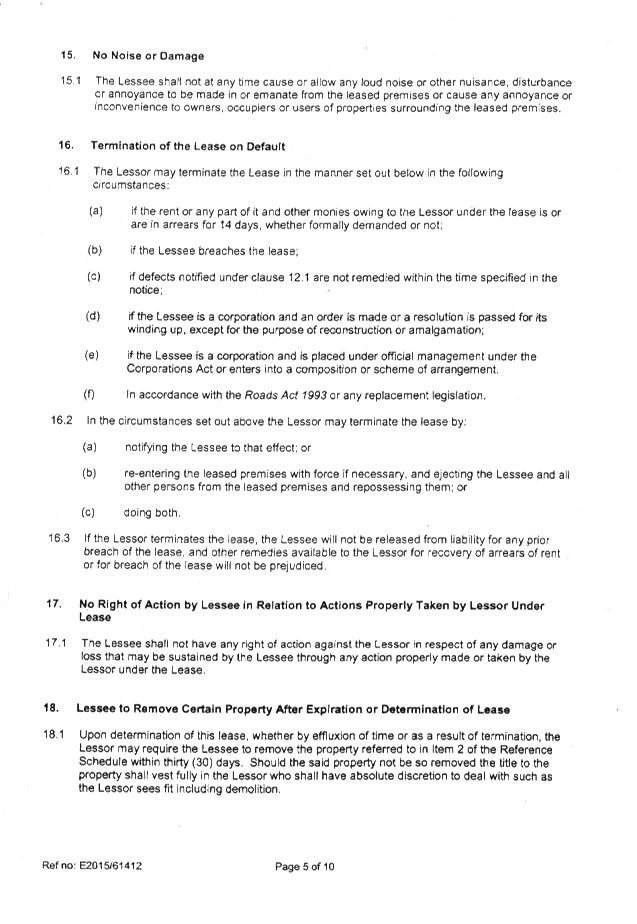 15. No Noise or Damage

15.1 The Lessee shall not at any time cause or allow any loud noise or other nuisance, disturbance or annoyance to be made in or emanate from the leased premises or cause any annoyance or inconvenience to owners, occupiers or users of properties surrounding the leased premises.

16. Termination of the Lease on Default

16.1 The Lessor may terminate the Lease in the manner set out below in the following circumstances:

(a) if the rent or any part of it and other monies owing to the Lessor under the lease is or are in arrears for 14 days, whether formally demanded or not;

(b) if the Lessee breaches the lease;

(c) if defects notified under clause 12.1 are not remedied within the time specified in the notice;

(d) if the Lessee is a corporation and an order is made or a resolution is passed for its winding up, except for the purpose of reconstruction or amalgamation;

(e) if the Lessee is a corporation and is placed under official management under the Corporations Act or enters into a composition or scheme of arrangement.

(f) In accordance with the Roads Act 1993 or any replacement legislation.

16.2 In the circumstances set out above the Lessor may terminate the lease by:

(a) notifying the Lessee to that effect; or

(b) re-entering the leased premises with force if necessary, and ejecting the Lessee and all other persons from the leased premises and repossessing them; or

(c) doing both.

16.3 If the Lessor terminates the lease, the Lessee will not be released from liability for any prior breach of the lease, and other remedies available to the Lessor for recovery of arrears of rent or for breach of the lease will not be prejudiced.

17. No Right of Action by Lessee in Relation to Actions Properly Taken by Lessor Under Lease

17.1 The Lessee shall not have any right of action against the Lessor in respect of any damage or loss that may be sustained by the Lessee through any action properly made or taken by the Lessor under the Lease.

18. Lessee to Remove Certain Property After Expiration or Determination of Lease

18.1 Upon determination of this lease, whether by effluxion of time or as a result of termination, the Lessor may require the Lessee to remove the property referred to in Item 2 of the Reference Schedule within thirty (30) days. Should the said property not be so removed the title to the property shall vest fully in the Lessor who shall have absolute discretion to deal with such as the Lessor sees fit including demolition.

Ref no: E2015/61412 Page 5 of 10